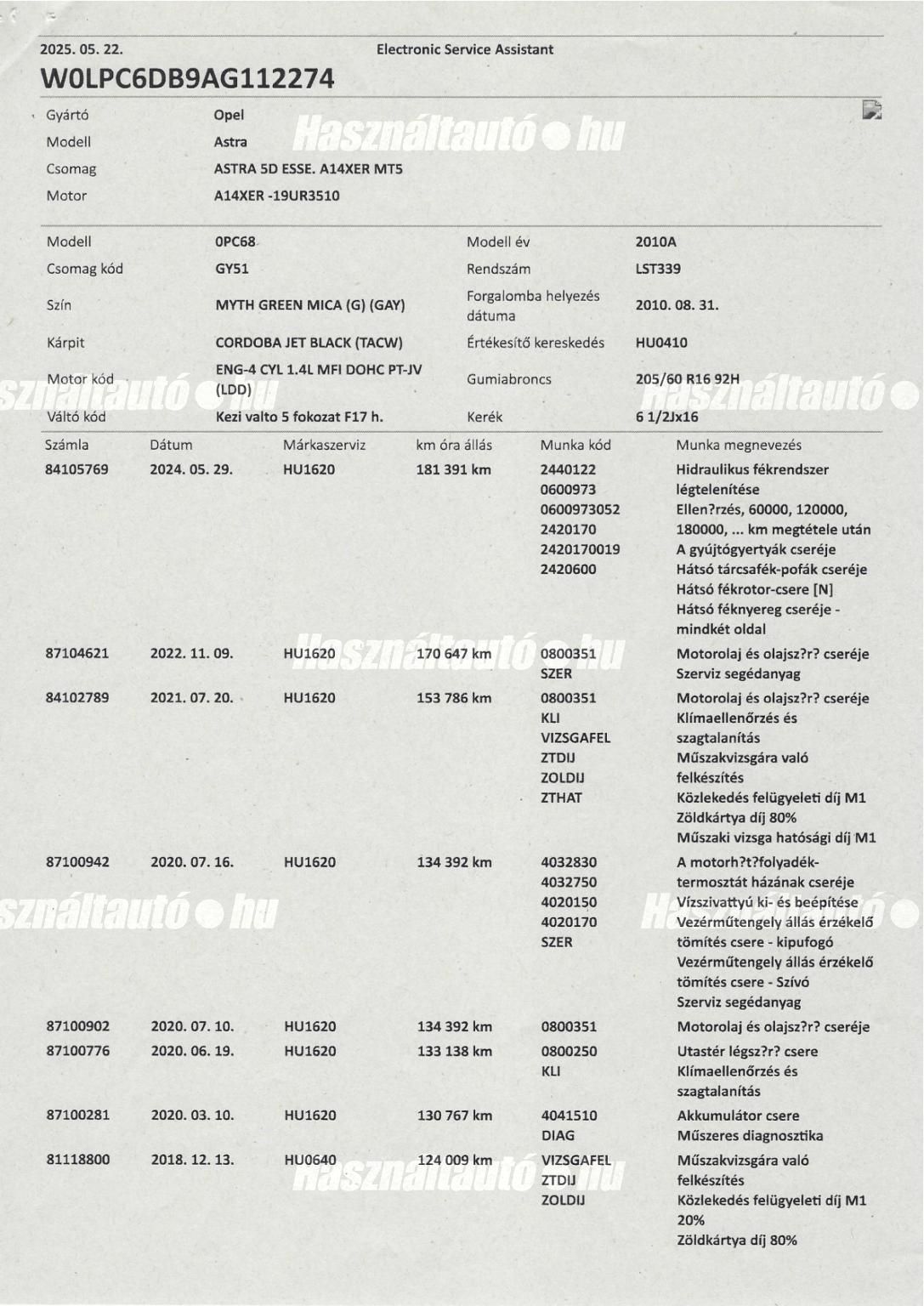 2025. 05. 22.
Electronic Service Assistant

W0LPC6DB9AG112274

Gyártó
Opel
Modell
Astra
Csomag
ASTRA 5D ESSE. A14XER MT5
Motor
A14XER -19UR3510

Modell
0PC68
Modell év
2010A
Csomag kód
GY51
Rendszám
LST339
Szín
MYTH GREEN MICA (G) (GAY)
Forgalomba helyezés dátuma
2010. 08. 31.
Kárpit
CORDOBA JET BLACK (TACW)
Értékesítő kereskedés
HU0410
Motor kód
ENG-4 CYL 1.4L MFI DOHC PT-JV (LDD)
Gumiabroncs
205/60 R16 92H
Váltó kód
Kezi valto 5 fokozat F17 h.
Kerék
6 1/2Jx16

| Számla | Dátum | Márkaszerviz | km óra állás | Munka kód | Munka megnevezés |
|---|---|---|---|---|---|
| 84105769 | 2024. 05. 29. | HU1620 | 181 391 km | 2440122 0600973 0600973052 2420170 2420170019 2420600 | Hidraulikus fékrendszer légtelenítése Ellen?rzés, 60000, 120000, 180000, ... km megtétele után A gyújtógyertyák cseréje Hátsó tárcsafék-pofák cseréje Hátsó fékrotor-csere [N] Hátsó féknyereg cseréje - mindkét oldal |
| 87104621 | 2022. 11. 09. | HU1620 | 170 647 km | 0800351 SZER | Motorolaj és olajsz?r? cseréje Szerviz segédanyag |
| 84102789 | 2021. 07. 20. | HU1620 | 153 786 km | 0800351 KLI VIZSGAFEL ZTDIJ ZOLDIJ ZTHAT | Motorolaj és olajsz?r? cseréje Klímaellenőrzés és szagtalanítás Műszakvizsgára való felkészítés Közlekedés felügyeleti díj M1 Zöldkártya díj 80% Műszaki vizsga hatósági díj M1 |
| 87100942 | 2020. 07. 16. | HU1620 | 134 392 km | 4032830 4032750 4020150 4020170 SZER | A motorh?t?folyadék-termosztát házának cseréje Vízszivattyú ki- és beépítése Vezérműtengely állás érzékelő tömítés csere - kipufogó Vezérműtengely állás érzékelő tömítés csere - Szívó Szerviz segédanyag |
| 87100902 | 2020. 07. 10. | HU1620 | 134 392 km | 0800351 | Motorolaj és olajsz?r? cseréje |
| 87100776 | 2020. 06. 19. | HU1620 | 133 138 km | 0800250 KLI | Utastér légsz?r? csere Klímaellenőrzés és szagtalanítás |
| 87100281 | 2020. 03. 10. | HU1620 | 130 767 km | 4041510 DIAG | Akkumulátor csere Műszeres diagnosztika |
| 81118800 | 2018. 12. 13. | HU0640 | 124 009 km | VIZSGAFEL ZTDIJ ZOLDIJ | Műszakvizsgára való felkészítés Közlekedés felügyeleti díj M1 20% Zöldkártya díj 80% |

Használtautó hu